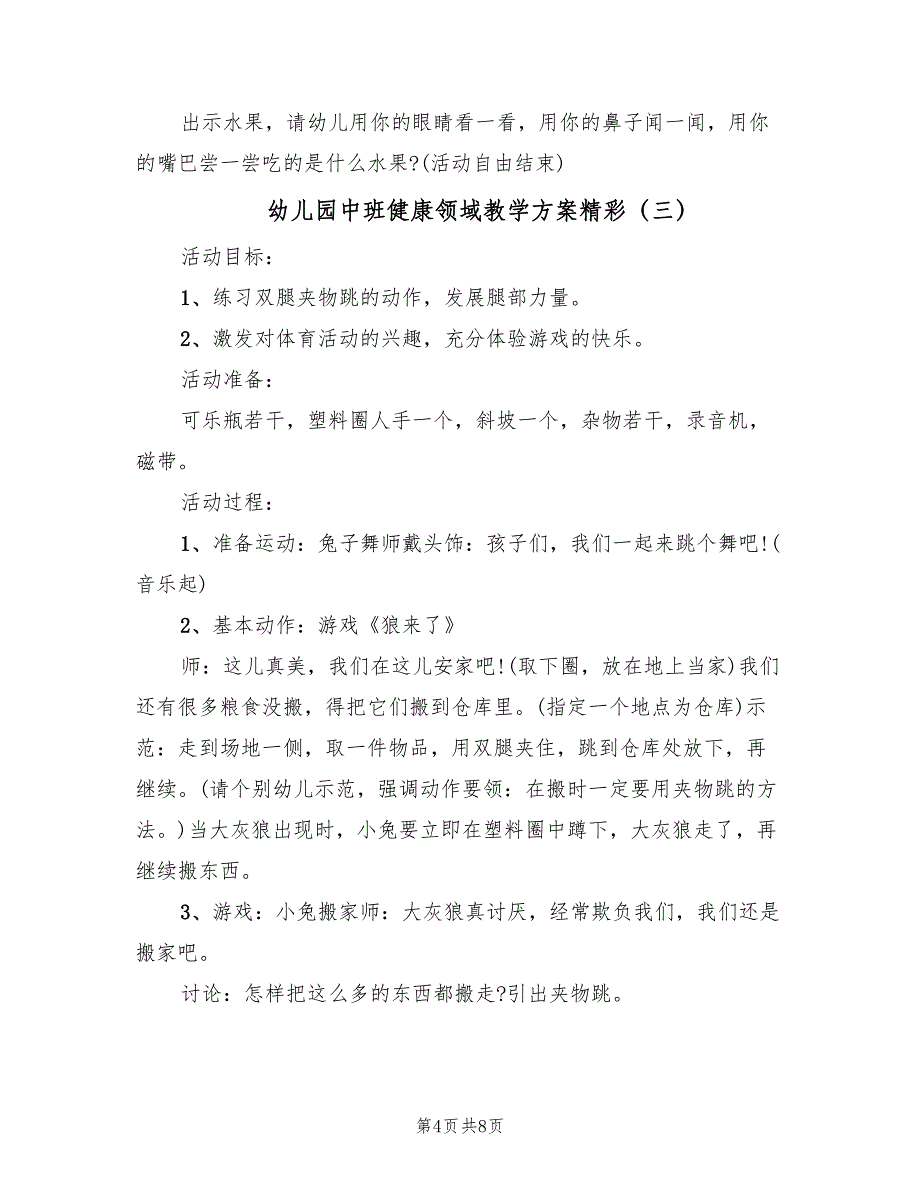 出示水果，请幼儿用你的眼睛看一看，用你的鼻子闻一闻，用你的嘴巴尝一尝吃的是什么水果?(活动自由结束)

幼儿园中班健康领域教学方案精彩（三）

活动目标：

1、练习双腿夹物跳的动作，发展腿部力量。

2、激发对体育活动的兴趣，充分体验游戏的快乐。

活动准备：

可乐瓶若干，塑料圈人手一个，斜坡一个，杂物若干，录音机，磁带。

活动过程：

1、准备运动：兔子舞师戴头饰：孩子们，我们一起来跳个舞吧!(音乐起)

2、基本动作：游戏《狼来了》

师：这儿真美，我们在这儿安家吧!(取下圈，放在地上当家)我们还有很多粮食没搬，得把它们搬到仓库里。(指定一个地点为仓库)示范：走到场地一侧，取一件物品，用双腿夹住，跳到仓库处放下，再继续。(请个别幼儿示范，强调动作要领：在搬时一定要用夹物跳的方法。)当大灰狼出现时，小兔要立即在塑料圈中蹲下，大灰狼走了，再继续搬东西。

3、游戏：小兔搬家师：大灰狼真讨厌，经常欺负我们，我们还是搬家吧。

讨论：怎样把这么多的东西都搬走?引出夹物跳。

第4页 共8页